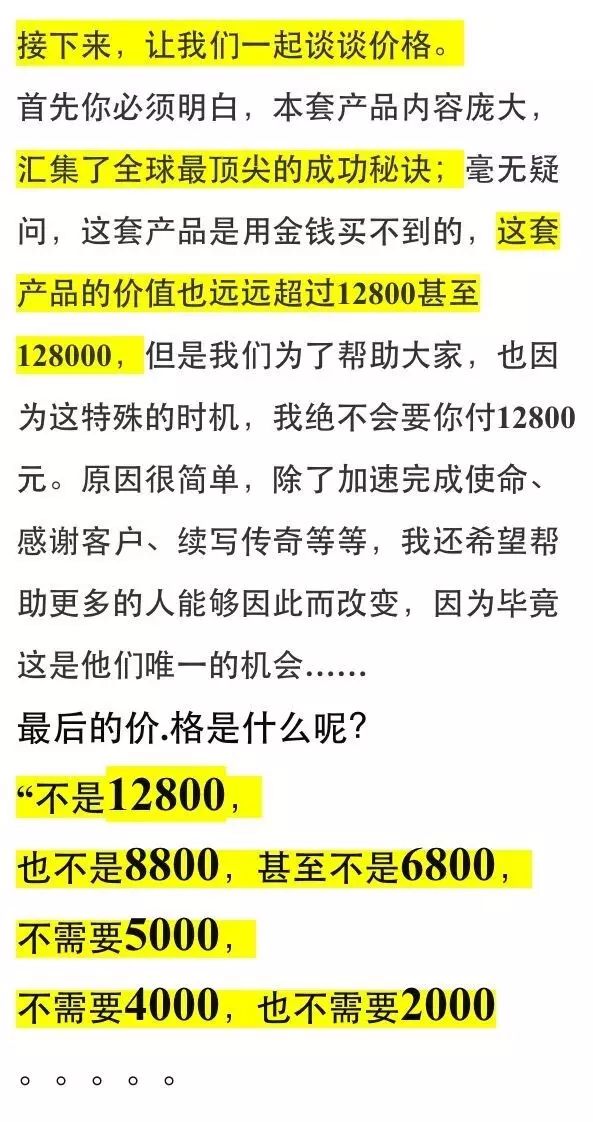 接下来，让我们一起谈谈价格。

首先你必须明白，本套产品内容庞大，汇集了全球最顶尖的成功秘诀；毫无疑问，这套产品是用金钱买不到的，这套产品的价值也远远超过12800甚至128000，但是我们为了帮助大家，也因为这特殊的时机，我绝不会要你付12800元。原因很简单，除了加速完成使命、感谢客户、续写传奇等等，我还希望帮助更多的人能够因此而改变，因为毕竟这是他们唯一的机会……

最后的价.格是什么呢?

“不是12800，

也不是8800，甚至不是6800，

不需要5000，

不需要4000，也不需要2000

。。。。。